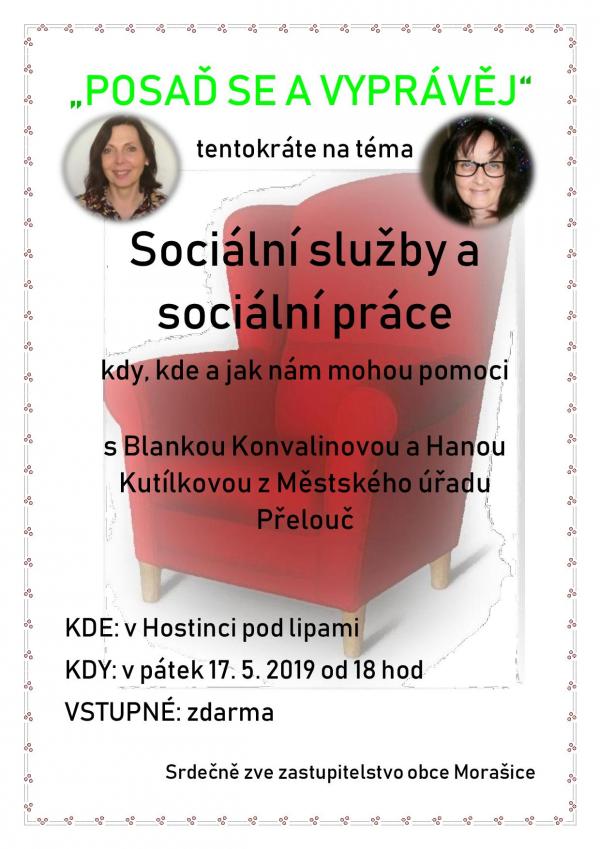 „POSAĎ SE A VYPRÁVĚJ“

tentokráte na téma

Sociální služby a sociální práce

kdy, kde a jak nám mohou pomoci

s Blankou Konvalinovou a Hanou Kutílkovou z Městského úřadu Přelouč

KDE: v Hostinci pod lipami

KDY: v pátek 17. 5. 2019 od 18 hod

VSTUPNÉ: zdarma

Srdečně zve zastupitelstvo obce Morašice